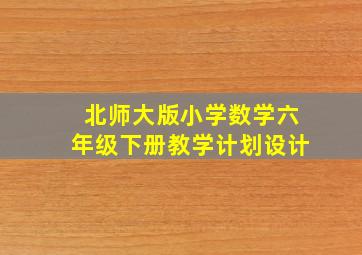 北师大版小学数学六年级下册教学计划设计